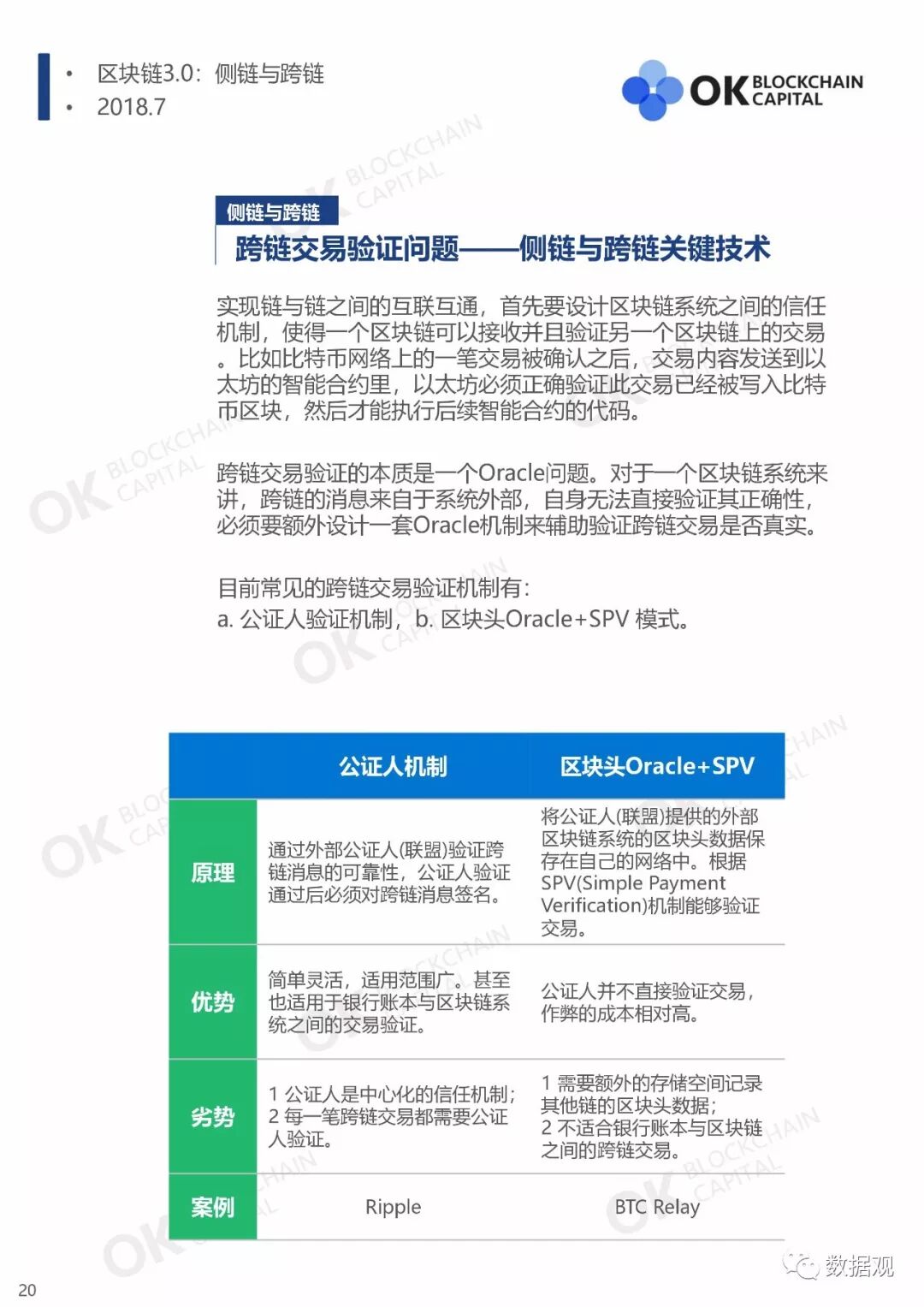 • 区块链3.0：侧链与跨链
• 2018.7

OK BLOCKCHAIN CAPITAL

侧链与跨链
跨链交易验证问题——侧链与跨链关键技术

实现链与链之间的互联互通，首先要设计区块链系统之间的信任机制，使得一个区块链可以接收并且验证另一个区块链上的交易。比如比特币网络上的一笔交易被确认之后，交易内容发送到以太坊的智能合约里，以太坊必须正确验证此交易已经被写入比特币区块，然后才能执行后续智能合约的代码。

跨链交易验证的本质是一个Oracle问题。对于一个区块链系统来讲，跨链的消息来自于系统外部，自身无法直接验证其正确性，必须要额外设计一套Oracle机制来辅助验证跨链交易是否真实。

目前常见的跨链交易验证机制有：
a. 公证人验证机制，b. 区块头Oracle+SPV 模式。

| | 公证人机制 | 区块头Oracle+SPV |
|---|---|---|
| 原理 | 通过外部公证人(联盟)验证跨链消息的可靠性，公证人验证通过后必须对跨链消息签名。 | 将公证人(联盟)提供的外部区块链系统的区块头数据保存在自己的网络中。根据SPV(Simple Payment Verification)机制能够验证交易。 |
| 优势 | 简单灵活，适用范围广。甚至也适用于银行账本与区块链系统之间的交易验证。 | 公证人并不直接验证交易，作弊的成本相对高。 |
| 劣势 | 1 公证人是中心化的信任机制；2 每一笔跨链交易都需要公证人验证。 | 1 需要额外的存储空间记录其他链的区块头数据；2 不适合银行账本与区块链之间的跨链交易。 |
| 案例 | Ripple | BTC Relay |

20

数据观